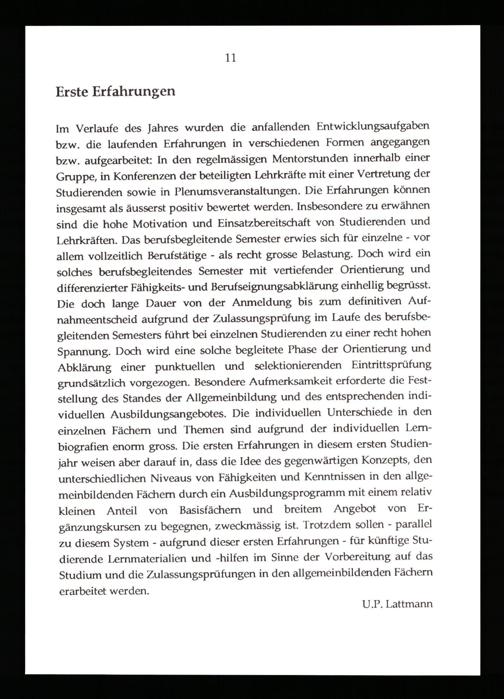 11

Erste Erfahrungen

Im Verlaufe des Jahres wurden die anfallenden Entwicklungsaufgaben bzw. die laufenden Erfahrungen in verschiedenen Formen angegangen bzw. aufgearbeitet: In den regelmässigen Mentorstunden innerhalb einer Gruppe, in Konferenzen der beteiligten Lehrkräfte mit einer Vertretung der Studierenden sowie in Plenumsveranstaltungen. Die Erfahrungen können insgesamt als äusserst positiv bewertet werden. Insbesondere zu erwähnen sind die hohe Motivation und Einsatzbereitschaft von Studierenden und Lehrkräften. Das berufsbegleitende Semester erwies sich für einzelne - vor allem vollzeitlich Berufstätige - als recht grosse Belastung. Doch wird ein solches berufsbegleitendes Semester mit vertiefender Orientierung und differenzierter Fähigkeits- und Berufseignungsabklärung einhellig begrüsst. Die doch lange Dauer von der Anmeldung bis zum definitiven Aufnahmeentscheid aufgrund der Zulassungsprüfung im Laufe des berufsbegleitenden Semesters führt bei einzelnen Studierenden zu einer recht hohen Spannung. Doch wird eine solche begleitete Phase der Orientierung und Abklärung einer punktuellen und selektionierenden Eintrittsprüfung grundsätzlich vorgezogen. Besondere Aufmerksamkeit erforderte die Feststellung des Standes der Allgemeinbildung und des entsprechenden individuellen Ausbildungsangebotes. Die individuellen Unterschiede in den einzelnen Fächern und Themen sind aufgrund der individuellen Lernbiografien enorm gross. Die ersten Erfahrungen in diesem ersten Studienjahr weisen aber darauf in, dass die Idee des gegenwärtigen Konzepts, den unterschiedlichen Niveaus von Fähigkeiten und Kenntnissen in den allgemeinbildenden Fächern durch ein Ausbildungsprogramm mit einem relativ kleinen Anteil von Basisfächern und breitem Angebot von Ergänzungskursen zu begegnen, zweckmässig ist. Trotzdem sollen - parallel zu diesem System - aufgrund dieser ersten Erfahrungen - für künftige Studierende Lernmaterialien und -hilfen im Sinne der Vorbereitung auf das Studium und die Zulassungsprüfungen in den allgemeinbildenden Fächern erarbeitet werden.

U.P. Lattmann